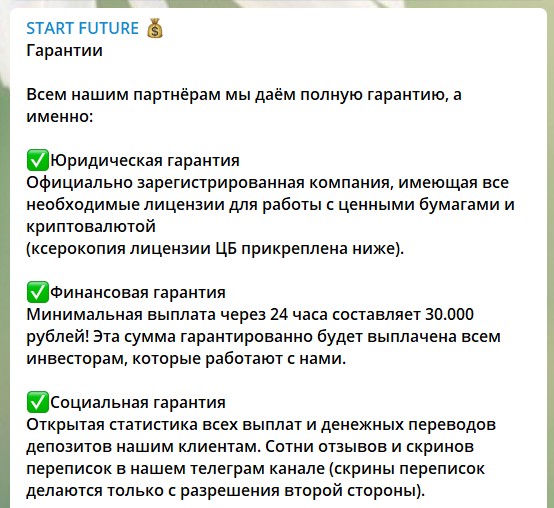 START FUTURE 💰
Гарантии

Всем нашим партнёрам мы даём полную гарантию, а именно:

✅Юридическая гарантия
Официально зарегистрированная компания, имеющая все необходимые лицензии для работы с ценными бумагами и криптовалютой
(ксерокопия лицензии ЦБ прикреплена ниже).

✅Финансовая гарантия
Минимальная выплата через 24 часа составляет 30.000 рублей! Эта сумма гарантированно будет выплачена всем инвесторам, которые работают с нами.

✅Социальная гарантия
Открытая статистика всех выплат и денежных переводов депозитов нашим клиентам. Сотни отзывов и скринов переписок в нашем телеграм канале (скрины переписок делаются только с разрешения второй стороны).